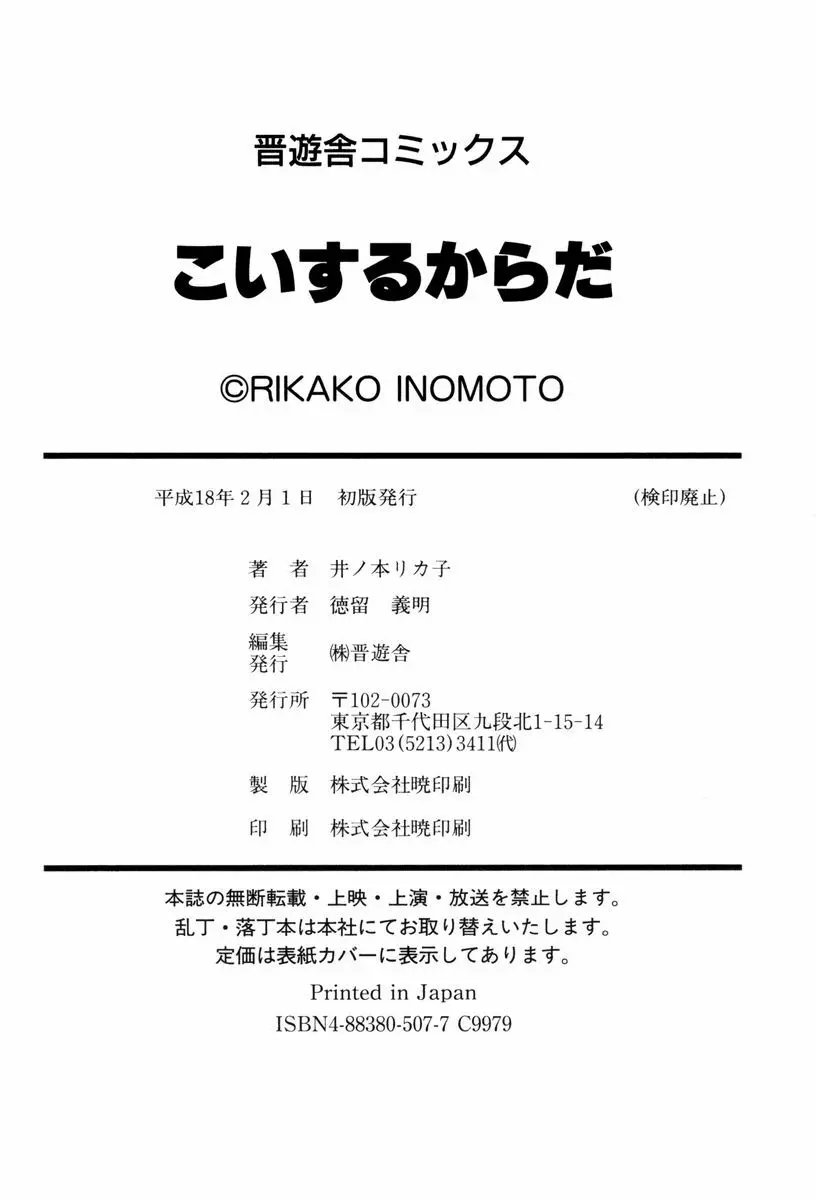 晋遊舎コミックス

こいするからだ

©RIKAKO INOMOTO

平成18年2月1日 初版発行 (検印廃止)

著 者 井ノ本リカ子

発行者 徳留 義明

編集
発行 ㈱晋遊舎

発行所 〒102-0073
東京都千代田区九段北1-15-14
TEL03(5213)3411㈹

製 版 株式会社暁印刷

印 刷 株式会社暁印刷

本誌の無断転載・上映・上演・放送を禁止します。
乱丁・落丁本は本社にてお取り替えいたします。
定価は表紙カバーに表示してあります。

Printed in Japan
ISBN4-88380-507-7 C9979